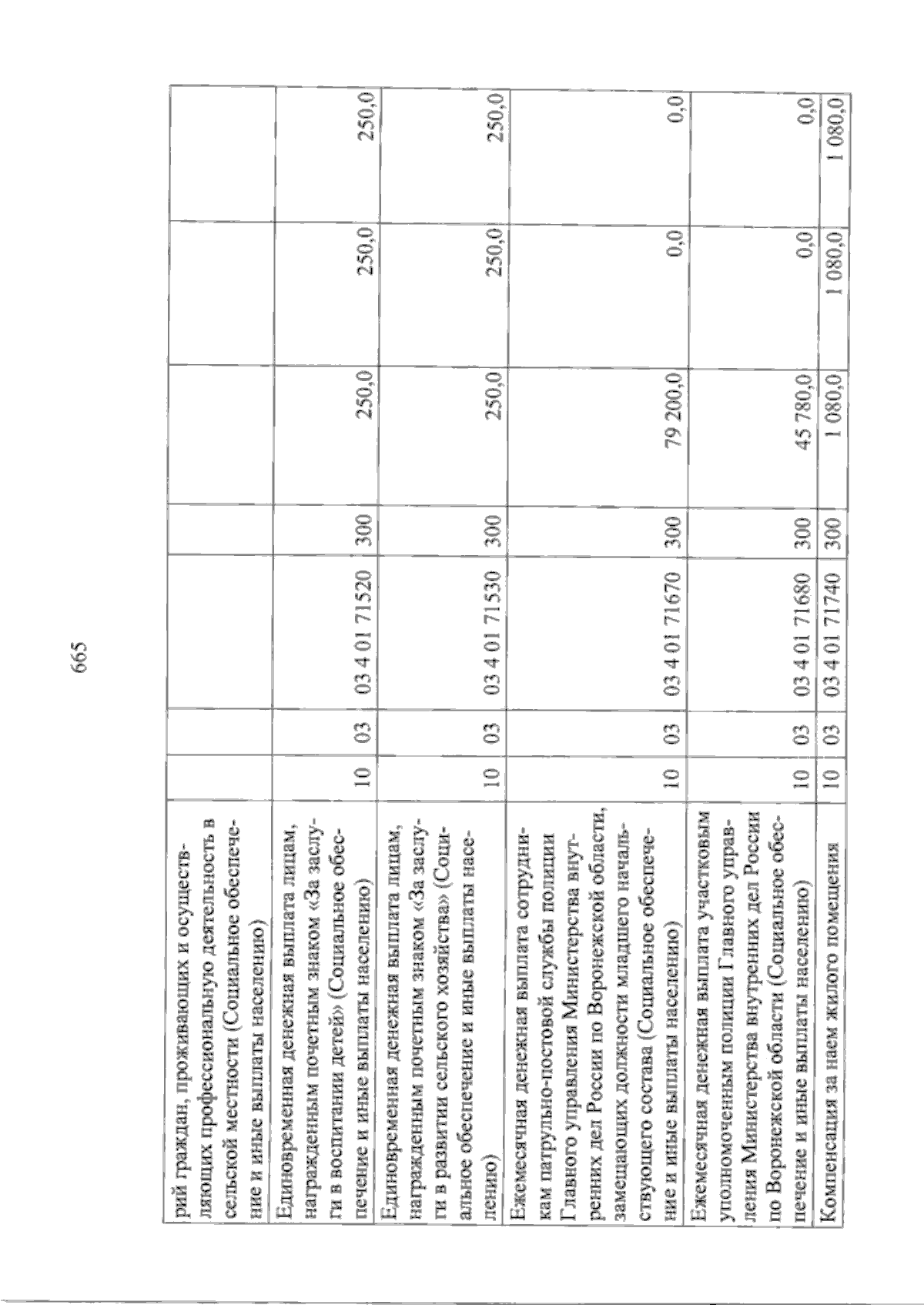 665

| | | | | | | | |
|---|---|---|---|---|---|---|---|
| рий граждан, проживающих и осуществляющих профессиональную деятельность в сельской местности (Социальное обеспечение и иные выплаты населению) | | | | | | | |
| Единовременная денежная выплата лицам, награжденным почетным знаком «За заслуги в воспитании детей» (Социальное обеспечение и иные выплаты населению) | 10 | 03 | 03 4 01 71520 | 300 | 250,0 | 250,0 | 250,0 |
| Единовременная денежная выплата лицам, награжденным почетным знаком «За заслуги в развитии сельского хозяйства» (Социальное обеспечение и иные выплаты населению) | 10 | 03 | 03 4 01 71530 | 300 | 250,0 | 250,0 | 250,0 |
| Ежемесячная денежная выплата сотрудникам патрульно-постовой службы полиции Главного управления Министерства внутренних дел России по Воронежской области, замещающих должности младшего начальствующего состава (Социальное обеспечение и иные выплаты населению) | 10 | 03 | 03 4 01 71670 | 300 | 79 200,0 | 0,0 | 0,0 |
| Ежемесячная денежная выплата участковым уполномоченным полиции Главного управления Министерства внутренних дел России по Воронежской области (Социальное обеспечение и иные выплаты населению) | 10 | 03 | 03 4 01 71680 | 300 | 45 780,0 | 0,0 | 0,0 |
| Компенсация за наем жилого помещения | 10 | 03 | 03 4 01 71740 | 300 | 1 080,0 | 1 080,0 | 1 080,0 |